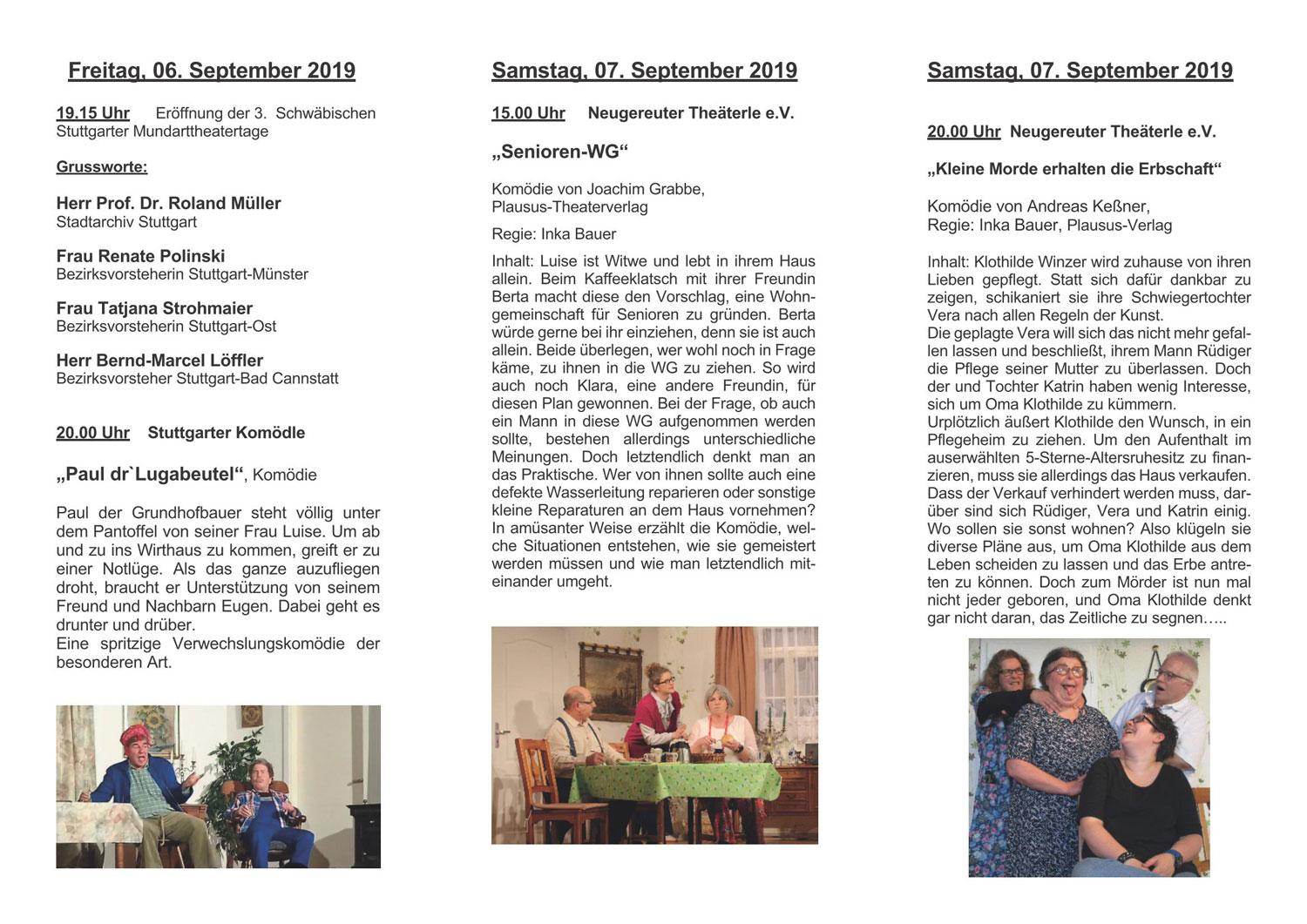 Freitag, 06. September 2019

19.15 Uhr Eröffnung der 3. Schwäbischen Stuttgarter Mundarttheatertage

Grussworte:

Herr Prof. Dr. Roland Müller
Stadtarchiv Stuttgart

Frau Renate Polinski
Bezirksvorsteherin Stuttgart-Münster

Frau Tatjana Strohmaier
Bezirksvorsteherin Stuttgart-Ost

Herr Bernd-Marcel Löffler
Bezirksvorsteher Stuttgart-Bad Cannstatt

20.00 Uhr Stuttgarter Komödle

„Paul dr`Lugabeutel“, Komödie

Paul der Grundhofbauer steht völlig unter dem Pantoffel von seiner Frau Luise. Um ab und zu ins Wirthaus zu kommen, greift er zu einer Notlüge. Als das ganze auzufliegen droht, braucht er Unterstützung von seinem Freund und Nachbarn Eugen. Dabei geht es drunter und drüber.
Eine spritzige Verwechslungskomödie der besonderen Art.

Samstag, 07. September 2019

15.00 Uhr Neugereuter Theäterle e.V.

„Senioren-WG“

Komödie von Joachim Grabbe, Plausus-Theaterverlag

Regie: Inka Bauer

Inhalt: Luise ist Witwe und lebt in ihrem Haus allein. Beim Kaffeeklatsch mit ihrer Freundin Berta macht diese den Vorschlag, eine Wohngemeinschaft für Senioren zu gründen. Berta würde gerne bei ihr einziehen, denn sie ist auch allein. Beide überlegen, wer wohl noch in Frage käme, zu ihnen in die WG zu ziehen. So wird auch noch Klara, eine andere Freundin, für diesen Plan gewonnen. Bei der Frage, ob auch ein Mann in diese WG aufgenommen werden sollte, bestehen allerdings unterschiedliche Meinungen. Doch letztendlich denkt man an das Praktische. Wer von ihnen sollte auch eine defekte Wasserleitung reparieren oder sonstige kleine Reparaturen an dem Haus vornehmen? In amüsanter Weise erzählt die Komödie, welche Situationen entstehen, wie sie gemeistert werden müssen und wie man letztendlich miteinander umgeht.

Samstag, 07. September 2019

20.00 Uhr Neugereuter Theäterle e.V.

„Kleine Morde erhalten die Erbschaft“

Komödie von Andreas Keßner,
Regie: Inka Bauer, Plausus-Verlag

Inhalt: Klothilde Winzer wird zuhause von ihren Lieben gepflegt. Statt sich dafür dankbar zu zeigen, schikaniert sie ihre Schwiegertochter Vera nach allen Regeln der Kunst.
Die geplagte Vera will sich das nicht mehr gefallen lassen und beschließt, ihrem Mann Rüdiger die Pflege seiner Mutter zu überlassen. Doch der und Tochter Katrin haben wenig Interesse, sich um Oma Klothilde zu kümmern.
Urplötzlich äußert Klothilde den Wunsch, in ein Pflegeheim zu ziehen. Um den Aufenthalt im auserwählten 5-Sterne-Altersruhesitz zu finanzieren, muss sie allerdings das Haus verkaufen. Dass der Verkauf verhindert werden muss, darüber sind sich Rüdiger, Vera und Katrin einig. Wo sollen sie sonst wohnen? Also klügeln sie diverse Pläne aus, um Oma Klothilde aus dem Leben scheiden zu lassen und das Erbe antreten zu können. Doch zum Mörder ist nun mal nicht jeder geboren, und Oma Klothilde denkt gar nicht daran, das Zeitliche zu segnen…..